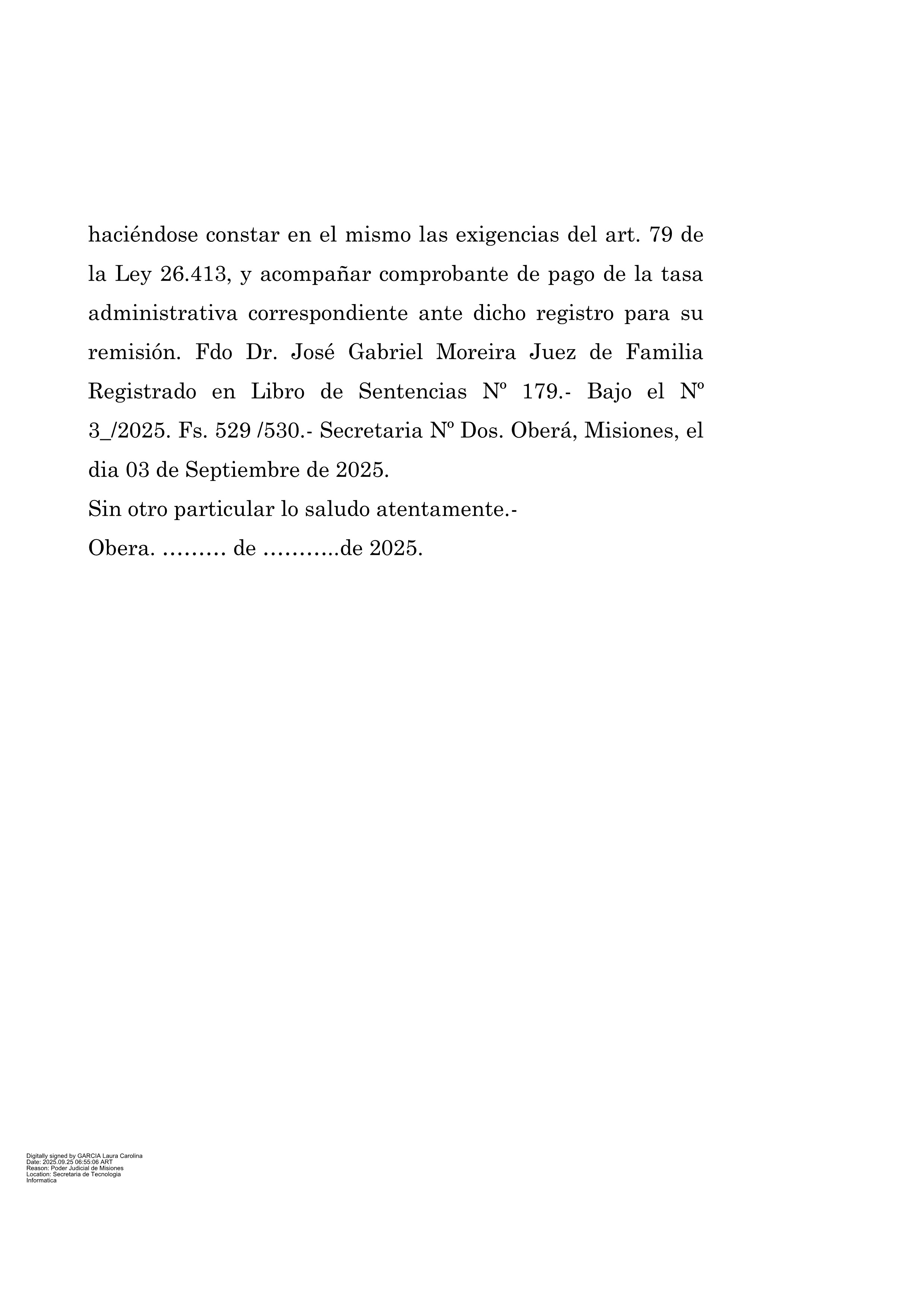 haciéndose constar en el mismo las exigencias del art. 79 de la Ley 26.413, y acompañar comprobante de pago de la tasa administrativa correspondiente ante dicho registro para su remisión. Fdo Dr. José Gabriel Moreira Juez de Familia Registrado en Libro de Sentencias Nº 179.- Bajo el Nº 3_/2025. Fs. 529 /530.- Secretaria Nº Dos. Oberá, Misiones, el dia 03 de Septiembre de 2025.
Sin otro particular lo saludo atentamente.-
Obera. ……… de ………..de 2025.

Digitally signed by GARCIA Laura Carolina
Date: 2025.09.25 06:55:06 ART
Reason: Poder Judicial de Misiones
Location: Secretaria de Tecnologia Informatica